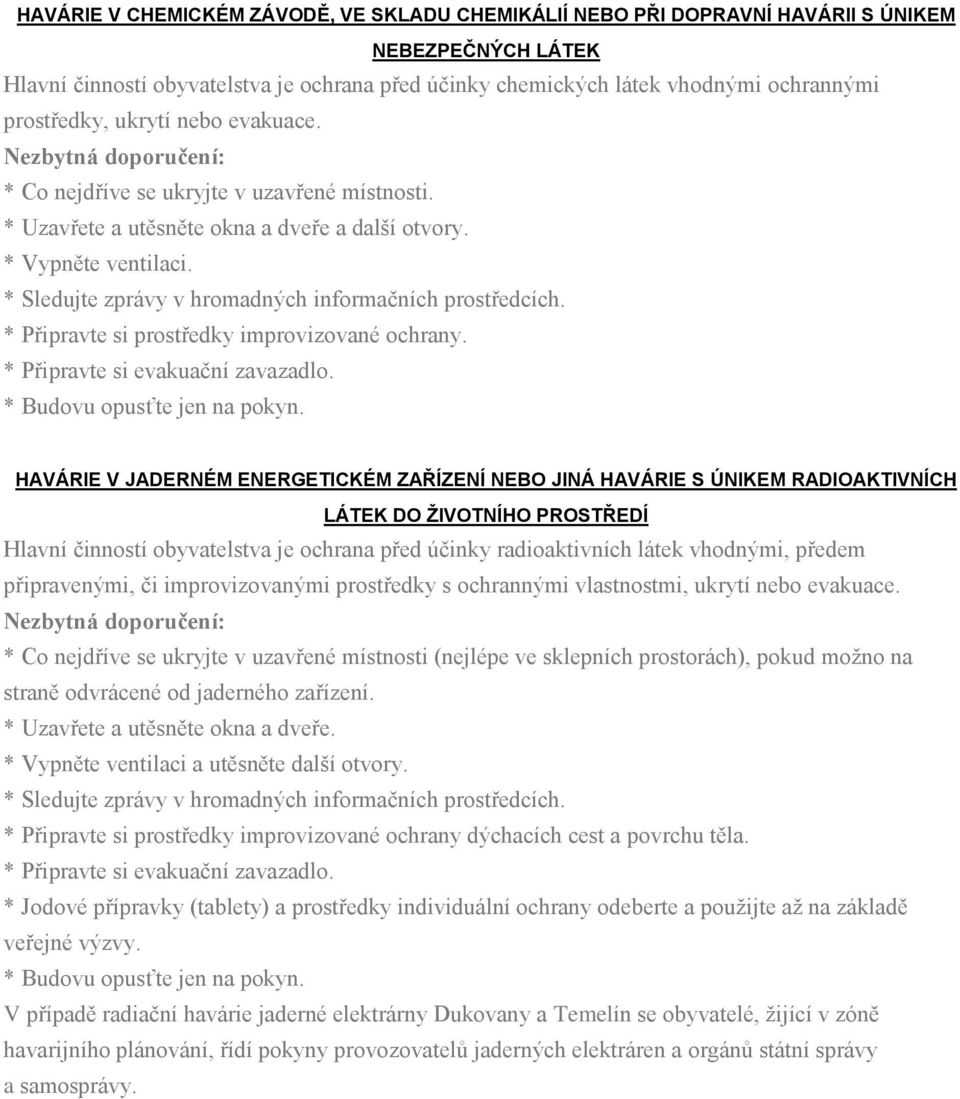 HAVÁRIE V CHEMICKÉM ZÁVODĚ, VE SKLADU CHEMIKÁLIÍ NEBO PŘI DOPRAVNÍ HAVÁRII S ÚNIKEM NEBEZPEČNÝCH LÁTEK

Hlavní činností obyvatelstva je ochrana před účinky chemických látek vhodnými ochrannými prostředky, ukrytí nebo evakuace.

Nezbytná doporučení:

* Co nejdříve se ukryjte v uzavřené místnosti.
* Uzavřete a utěsněte okna a dveře a další otvory.
* Vypněte ventilaci.
* Sledujte zprávy v hromadných informačních prostředcích.
* Připravte si prostředky improvizované ochrany.
* Připravte si evakuační zavazadlo.
* Budovu opusťte jen na pokyn.

HAVÁRIE V JADERNÉM ENERGETICKÉM ZAŘÍZENÍ NEBO JINÁ HAVÁRIE S ÚNIKEM RADIOAKTIVNÍCH LÁTEK DO ŽIVOTNÍHO PROSTŘEDÍ

Hlavní činností obyvatelstva je ochrana před účinky radioaktivních látek vhodnými, předem připravenými, či improvizovanými prostředky s ochrannými vlastnostmi, ukrytí nebo evakuace.

Nezbytná doporučení:

* Co nejdříve se ukryjte v uzavřené místnosti (nejlépe ve sklepních prostorách), pokud možno na straně odvrácené od jaderného zařízení.
* Uzavřete a utěsněte okna a dveře.
* Vypněte ventilaci a utěsněte další otvory.
* Sledujte zprávy v hromadných informačních prostředcích.
* Připravte si prostředky improvizované ochrany dýchacích cest a povrchu těla.
* Připravte si evakuační zavazadlo.
* Jodové přípravky (tablety) a prostředky individuální ochrany odeberte a použijte až na základě veřejné výzvy.
* Budovu opusťte jen na pokyn.

V případě radiační havárie jaderné elektrárny Dukovany a Temelín se obyvatelé, žijící v zóně havarijního plánování, řídí pokyny provozovatelů jaderných elektráren a orgánů státní správy a samosprávy.